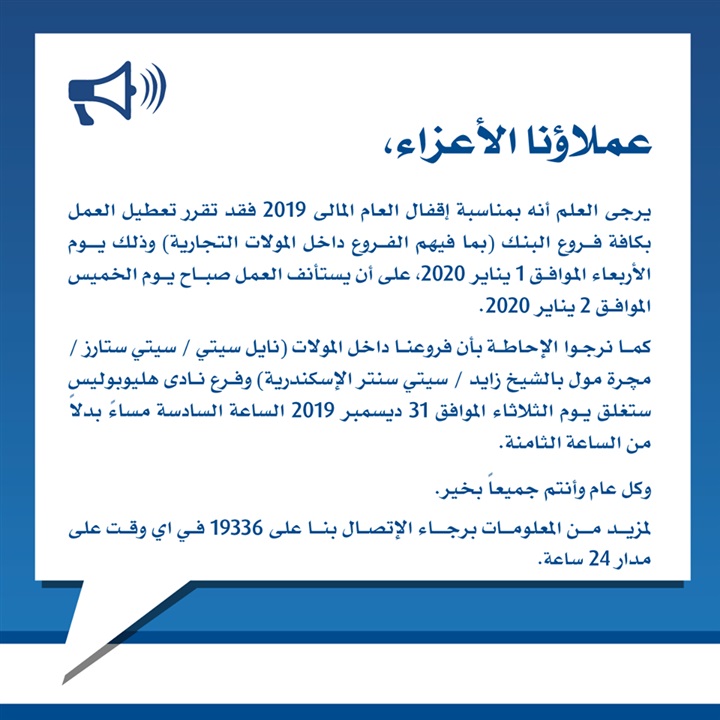 عملاؤنا الأعزاء،

يرجى العلم أنه بمناسبة إقفال العام المالى 2019 فقد تقرر تعطيل العمل بكافة فروع البنك (بما فيهم الفروع داخل المولات التجارية) وذلك يوم الأربعاء الموافق 1 يناير 2020، على أن يستأنف العمل صباح يوم الخميس الموافق 2 يناير 2020.

كما نرجوا الإحاطة بأن فروعنا داخل المولات (نايل سيتي / سيتي ستارز / مجرة مول بالشيخ زايد / سيتي سنتر الإسكندرية) وفرع نادى هليوبوليس ستغلق يوم الثلاثاء الموافق 31 ديسمبر 2019 الساعة السادسة مساءً بدلاً من الساعة الثامنة.

وكل عام وأنتم جميعاً بخير.

لمزيد من المعلومات برجاء الإتصال بنا على 19336 في اي وقت على مدار 24 ساعة.